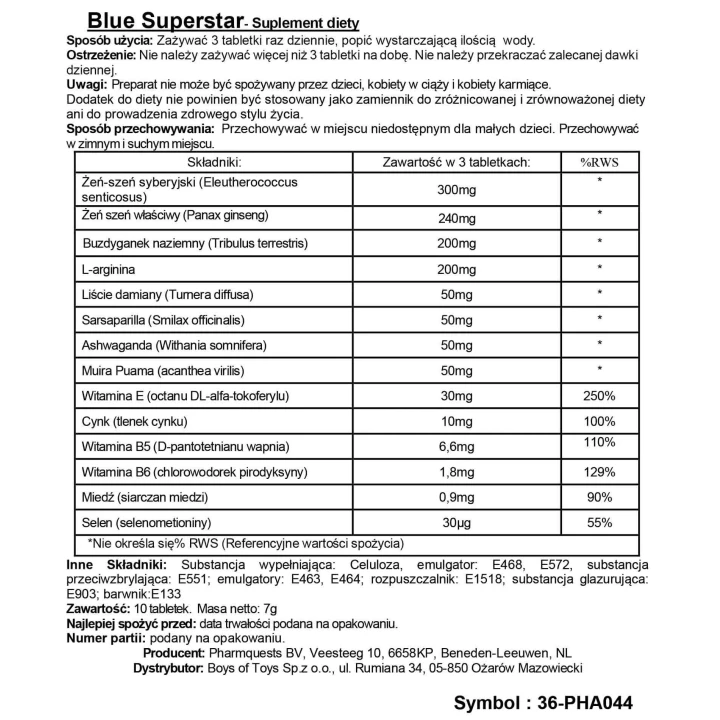 Blue Superstar- Suplement diety

Sposób użycia: Zażywać 3 tabletki raz dziennie, popić wystarczającą ilością wody.
Ostrzeżenie: Nie należy zażywać więcej niż 3 tabletki na dobę. Nie należy przekraczać zalecanej dawki dziennej.
Uwagi: Preparat nie może być spożywany przez dzieci, kobiety w ciąży i kobiety karmiące.
Dodatek do diety nie powinien być stosowany jako zamiennik do zróżnicowanej i zrównoważonej diety ani do prowadzenia zdrowego stylu życia.
Sposób przechowywania: Przechowywać w miejscu niedostępnym dla małych dzieci. Przechowywać w zimnym i suchym miejscu.

| Składniki: | Zawartość w 3 tabletkach: | %RWS |
|---|---|---|
| Żeń-szeń syberyjski (Eleutherococcus senticosus) | 300mg | * |
| Żeń szeń właściwy (Panax ginseng) | 240mg | * |
| Buzdyganek naziemny (Tribulus terrestris) | 200mg | * |
| L-arginina | 200mg | * |
| Liście damiany (Turnera diffusa) | 50mg | * |
| Sarsaparilla (Smilax officinalis) | 50mg | * |
| Ashwaganda (Withania somnifera) | 50mg | * |
| Muira Puama (acanthea virilis) | 50mg | * |
| Witamina E (octanu DL-alfa-tokoferylu) | 30mg | 250% |
| Cynk (tlenek cynku) | 10mg | 100% |
| Witamina B5 (D-pantotetnianu wapnia) | 6,6mg | 110% |
| Witamina B6 (chlorowodorek pirodyksyny) | 1,8mg | 129% |
| Miedź (siarczan miedzi) | 0,9mg | 90% |
| Selen (selenometioniny) | 30µg | 55% |
| *Nie określa się% RWS (Referencyjne wartości spożycia) | | |

Inne Składniki: Substancja wypełniająca: Celuloza, emulgator: E468, E572, substancja przeciwzbrylająca: E551; emulgatory: E463, E464; rozpuszczalnik: E1518; substancja glazurująca: E903; barwnik:E133
Zawartość: 10 tabletek. Masa netto: 7g
Najlepiej spożyć przed: data trwałości podana na opakowaniu.
Numer partii: podany na opakowaniu.
Producent: Pharmquests BV, Veesteeg 10, 6658KP, Beneden-Leeuwen, NL
Dystrybutor: Boys of Toys Sp.z o.o., ul. Rumiana 34, 05-850 Ożarów Mazowiecki

Symbol : 36-PHA044